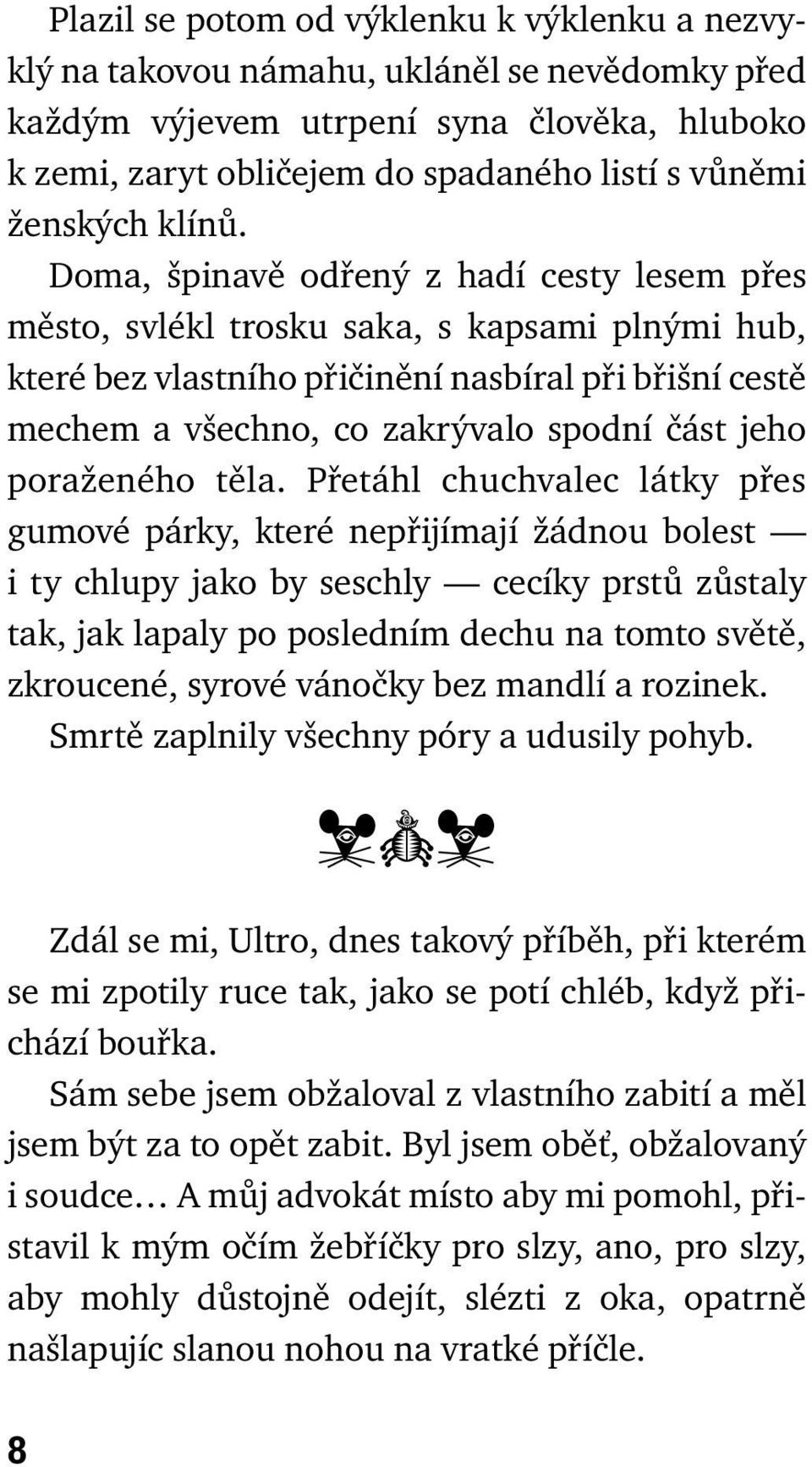 Plazil se potom od výklenku k výklenku a nezvyklý na takovou námahu, ukláněl se nevědomky před každým výjevem utrpení syna člověka, hluboko k zemi, zaryt obličejem do spadaného listí s vůněmi ženských klínů.

Doma, špinavě odřený z hadí cesty lesem přes město, svlékl trosku saka, s kapsami plnými hub, které bez vlastního přičinění nasbíral při břišní cestě mechem a všechno, co zakrývalo spodní část jeho poraženého těla. Přetáhl chuchvalec látky přes gumové párky, které nepřijímají žádnou bolest — i ty chlupy jako by seschly — cecíky prstů zůstaly tak, jak lapaly po posledním dechu na tomto světě, zkroucené, syrové vánočky bez mandlí a rozinek.

Smrtě zaplnily všechny póry a udusily pohyb.

Zdál se mi, Ultro, dnes takový příběh, při kterém se mi zpotily ruce tak, jako se potí chléb, když přichází bouřka.

Sám sebe jsem obžaloval z vlastního zabití a měl jsem být za to opět zabit. Byl jsem oběť, obžalovaný i soudce… A můj advokát místo aby mi pomohl, přistavil k mým očím žebříčky pro slzy, ano, pro slzy, aby mohly důstojně odejít, slézti z oka, opatrně našlapujíc slanou nohou na vratké příčle.

8